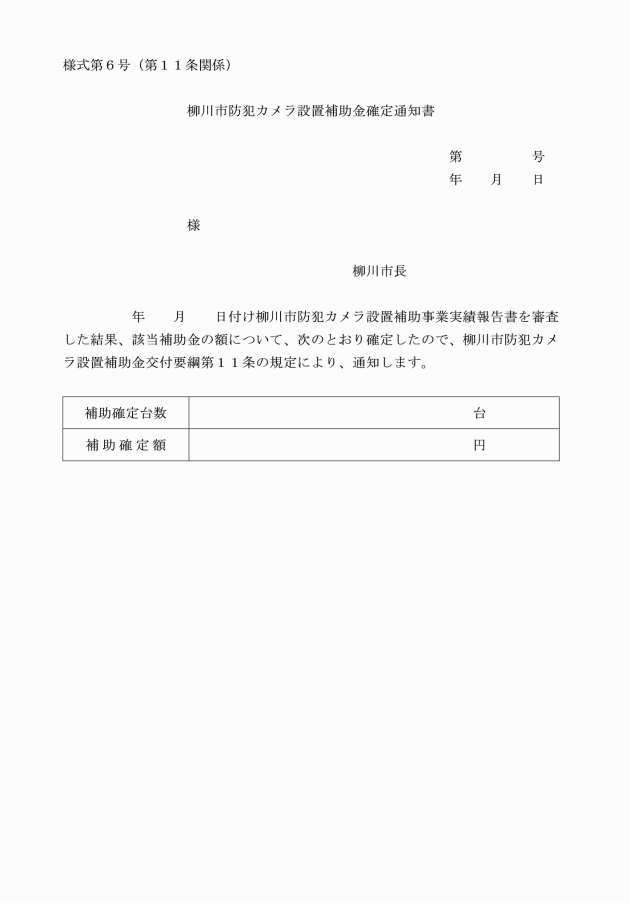 様式第６号（第１１条関係）

柳川市防犯カメラ設置補助金確定通知書

第　　　　号
年　　月　　日

様

柳川市長

年　　月　　日付け柳川市防犯カメラ設置補助事業実績報告書を審査した結果、該当補助金の額について、次のとおり確定したので、柳川市防犯カメラ設置補助金交付要綱第１１条の規定により、通知します。

| 補助確定台数 | 台 |
|---|---|
| 補助確定額 | 円 |